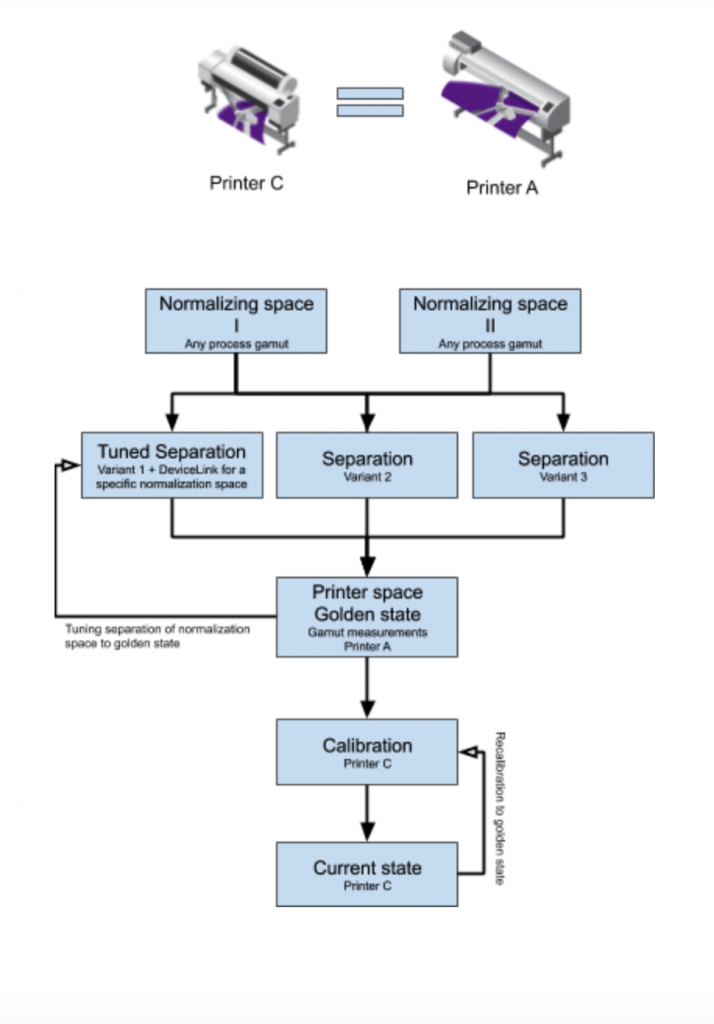 Printer C

Printer A

Normalizing space
I
Any process gamut

Normalizing space
II
Any process gamut

Tuned Separation
Variant 1 + DeviceLink for a specific normalization space

Separation
Variant 2

Separation
Variant 3

Printer space
Golden state
Gamut measurements
Printer A

Tuning separation of normalization space to golden state

Calibration
Printer C

Recalibration to golden state

Current state
Printer C